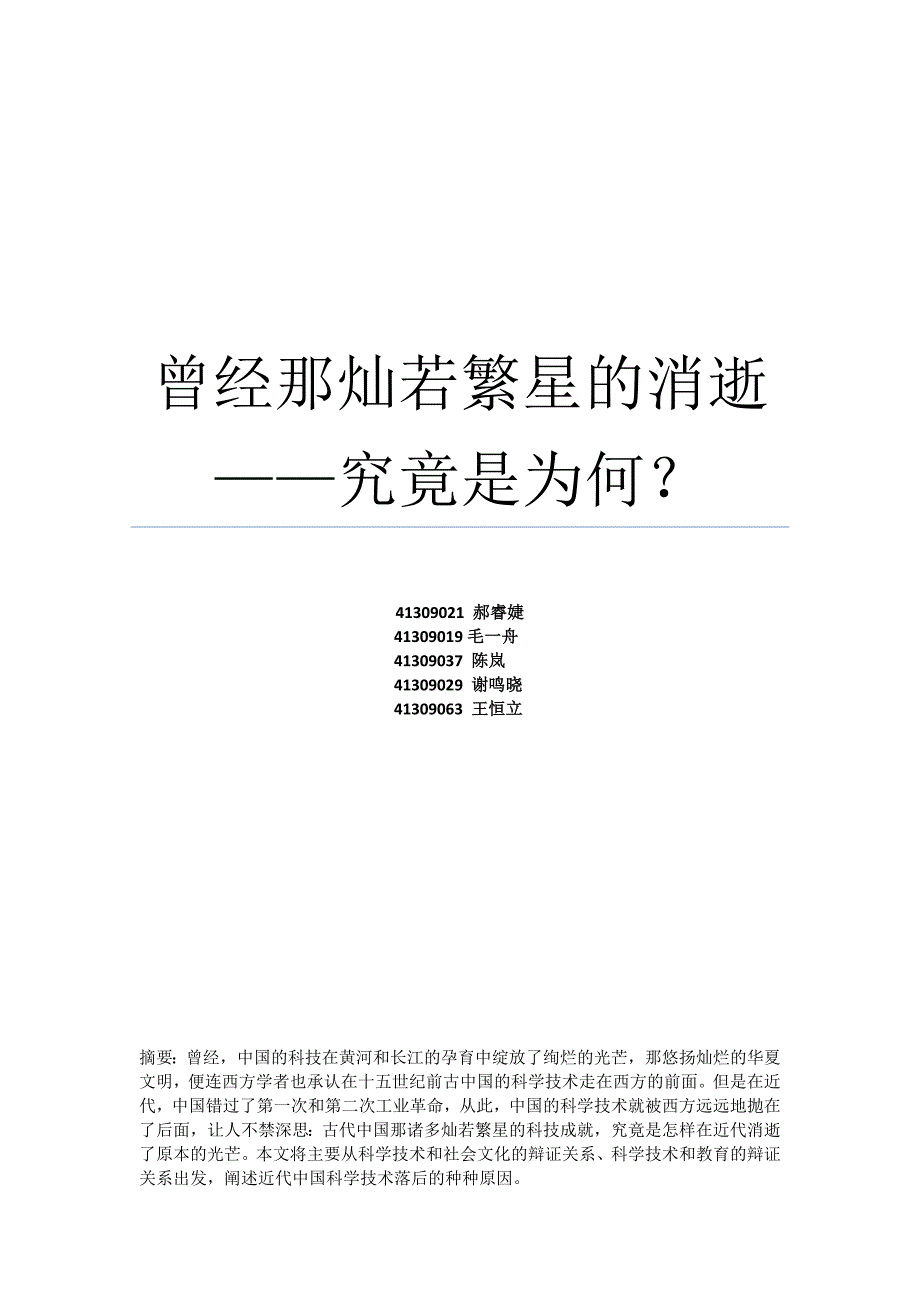 曾经那灿若繁星的消逝
——究竟是为何？

41309021 郝睿婕
41309019 毛一舟
41309037 陈岚
41309029 谢鸣晓
41309063 王恒立

摘要：曾经，中国的科技在黄河和长江的孕育中绽放了绚烂的光芒，那悠扬灿烂的华夏文明，便连西方学者也承认在十五世纪前古中国的科学技术走在西方的前面。但是在近代，中国错过了第一次和第二次工业革命，从此，中国的科学技术就被西方远远地抛在了后面，让人不禁深思：古代中国那诸多灿若繁星的科技成就，究竟是怎样在近代消逝了原本的光芒。本文将主要从科学技术和社会文化的辩证关系、科学技术和教育的辩证关系出发，阐述近代中国科学技术落后的种种原因。